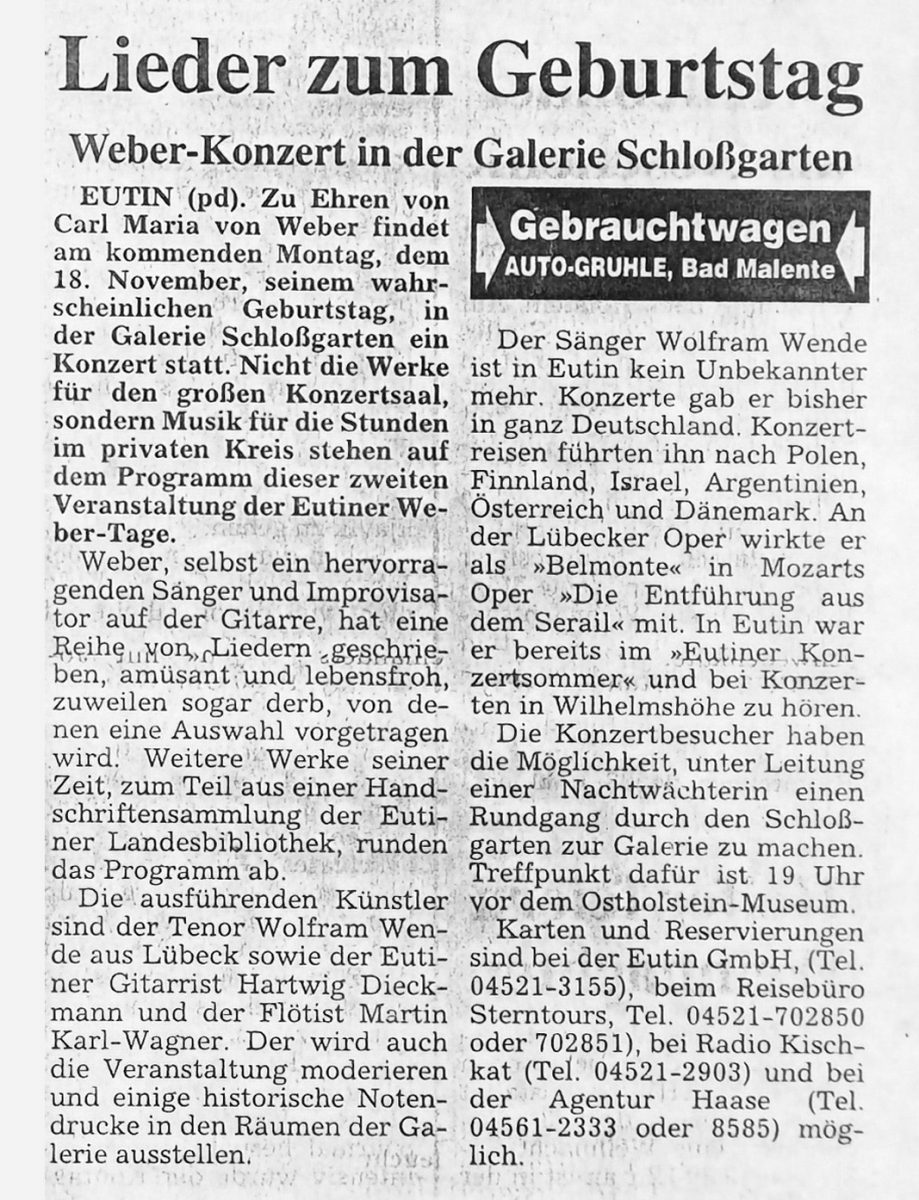 Lieder zum Geburtstag

Weber-Konzert in der Galerie Schloßgarten

EUTIN (pd). Zu Ehren von Carl Maria von Weber findet am kommenden Montag, dem 18. November, seinem wahrscheinlichen Geburtstag, in der Galerie Schloßgarten ein Konzert statt. Nicht die Werke für den großen Konzertsaal, sondern Musik für die Stunden im privaten Kreis stehen auf dem Programm dieser zweiten Veranstaltung der Eutiner Weber-Tage.

Weber, selbst ein hervorragenden Sänger und Improvisator auf der Gitarre, hat eine Reihe von Liedern geschrieben, amüsant und lebensfroh, zuweilen sogar derb, von denen eine Auswahl vorgetragen wird. Weitere Werke seiner Zeit, zum Teil aus einer Handschriftensammlung der Eutiner Landesbibliothek, runden das Programm ab.

Die ausführenden Künstler sind der Tenor Wolfram Wende aus Lübeck sowie der Eutiner Gitarrist Hartwig Dieckmann und der Flötist Martin Karl-Wagner. Der wird auch die Veranstaltung moderieren und einige historische Notendrucke in den Räumen der Galerie ausstellen.

Gebrauchtwagen
AUTO-GRUHLE, Bad Malente

Der Sänger Wolfram Wende ist in Eutin kein Unbekannter mehr. Konzerte gab er bisher in ganz Deutschland. Konzertreisen führten ihn nach Polen, Finnland, Israel, Argentinien, Österreich und Dänemark. An der Lübecker Oper wirkte er als »Belmonte« in Mozarts Oper »Die Entführung aus dem Serail« mit. In Eutin war er bereits im »Eutiner Konzertsommer« und bei Konzerten in Wilhelmshöhe zu hören.

Die Konzertbesucher haben die Möglichkeit, unter Leitung einer Nachtwächterin einen Rundgang durch den Schloßgarten zur Galerie zu machen. Treffpunkt dafür ist 19 Uhr vor dem Ostholstein-Museum.

Karten und Reservierungen sind bei der Eutin GmbH, (Tel. 04521-3155), beim Reisebüro Sterntours, Tel. 04521-702850 oder 702851), bei Radio Kischkat (Tel. 04521-2903) und bei der Agentur Haase (Tel. 04561-2333 oder 8585) möglich.